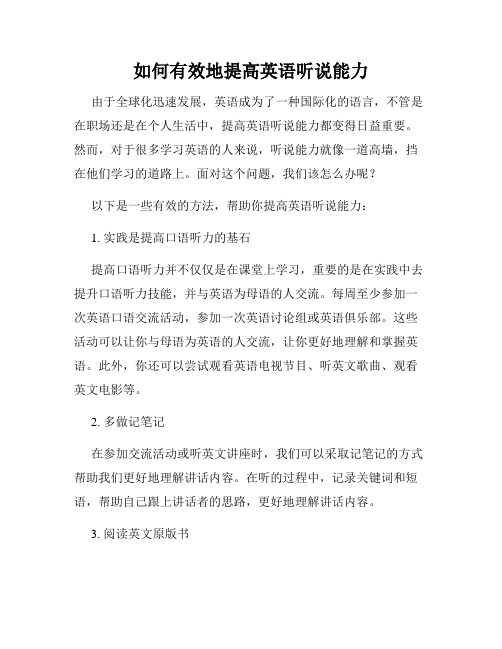 如何有效地提高英语听说能力

由于全球化迅速发展，英语成为了一种国际化的语言，不管是在职场还是在个人生活中，提高英语听说能力都变得日益重要。然而，对于很多学习英语的人来说，听说能力就像一道高墙，挡在他们学习的道路上。面对这个问题，我们该怎么办呢？

以下是一些有效的方法，帮助你提高英语听说能力：

1. 实践是提高口语听力的基石

提高口语听力并不仅仅是在课堂上学习，重要的是在实践中去提升口语听力技能，并与英语为母语的人交流。每周至少参加一次英语口语交流活动，参加一次英语讨论组或英语俱乐部。这些活动可以让你与母语为英语的人交流，让你更好地理解和掌握英语。此外，你还可以尝试观看英语电视节目、听英文歌曲、观看英文电影等。

2. 多做记笔记

在参加交流活动或听英文讲座时，我们可以采取记笔记的方式帮助我们更好地理解讲话内容。在听的过程中，记录关键词和短语，帮助自己跟上讲话者的思路，更好地理解讲话内容。

3. 阅读英文原版书